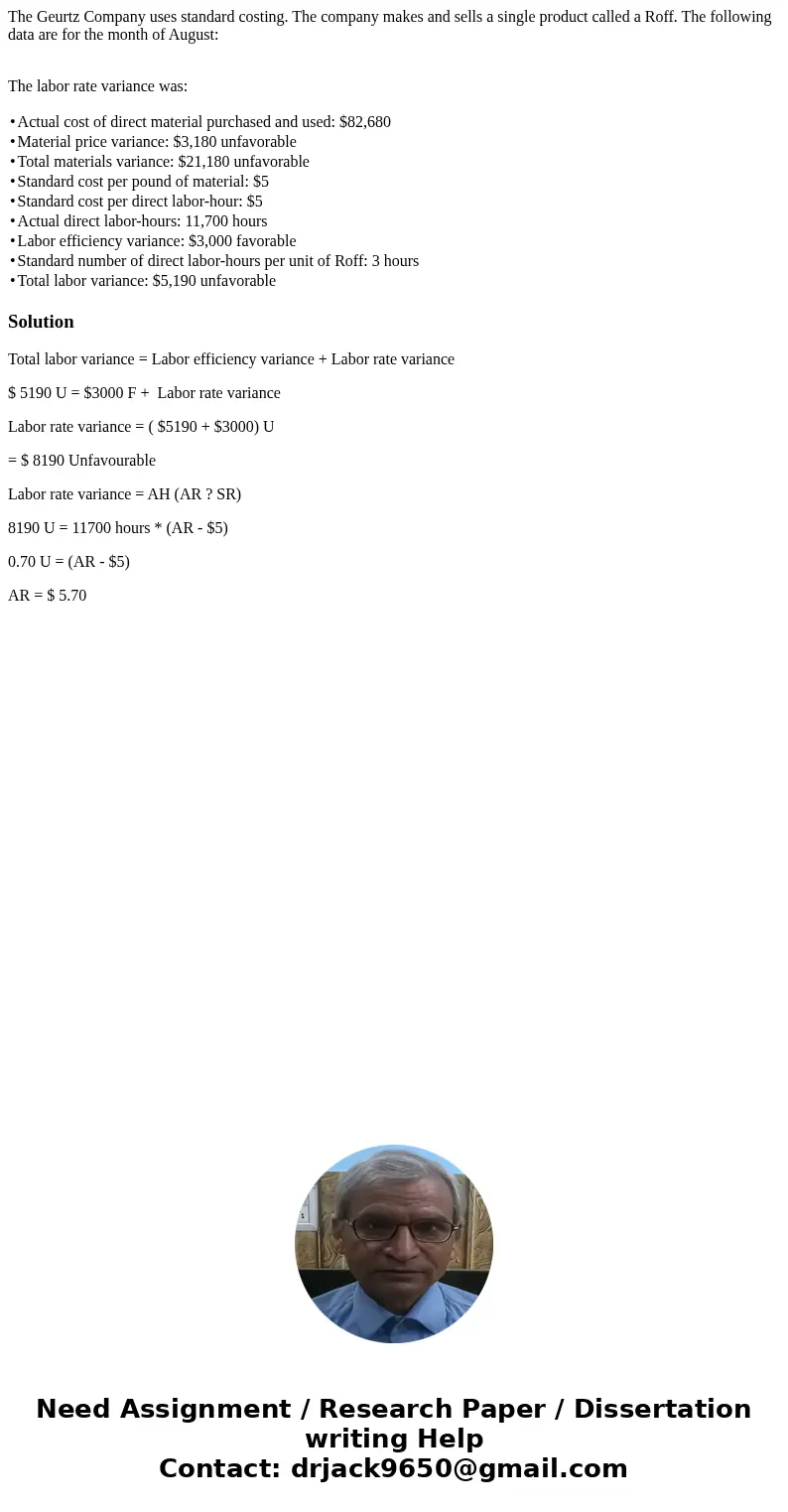 The Geurtz Company uses standard costing. The company makes and sells a single product called a Roff. The following data are for the month of August:

The labor rate variance was:

• Actual cost of direct material purchased and used: $82,680
• Material price variance: $3,180 unfavorable
• Total materials variance: $21,180 unfavorable
• Standard cost per pound of material: $5
• Standard cost per direct labor-hour: $5
• Actual direct labor-hours: 11,700 hours
• Labor efficiency variance: $3,000 favorable
• Standard number of direct labor-hours per unit of Roff: 3 hours
• Total labor variance: $5,190 unfavorable

Solution

Total labor variance = Labor efficiency variance + Labor rate variance

$ 5190 U = $3000 F + Labor rate variance

Labor rate variance = ( $5190 + $3000) U

= $ 8190 Unfavourable

Labor rate variance = AH (AR ? SR)

8190 U = 11700 hours * (AR - $5)

0.70 U = (AR - $5)

AR = $ 5.70

Need Assignment / Research Paper / Dissertation writing Help
Contact: drjack9650@gmail.com